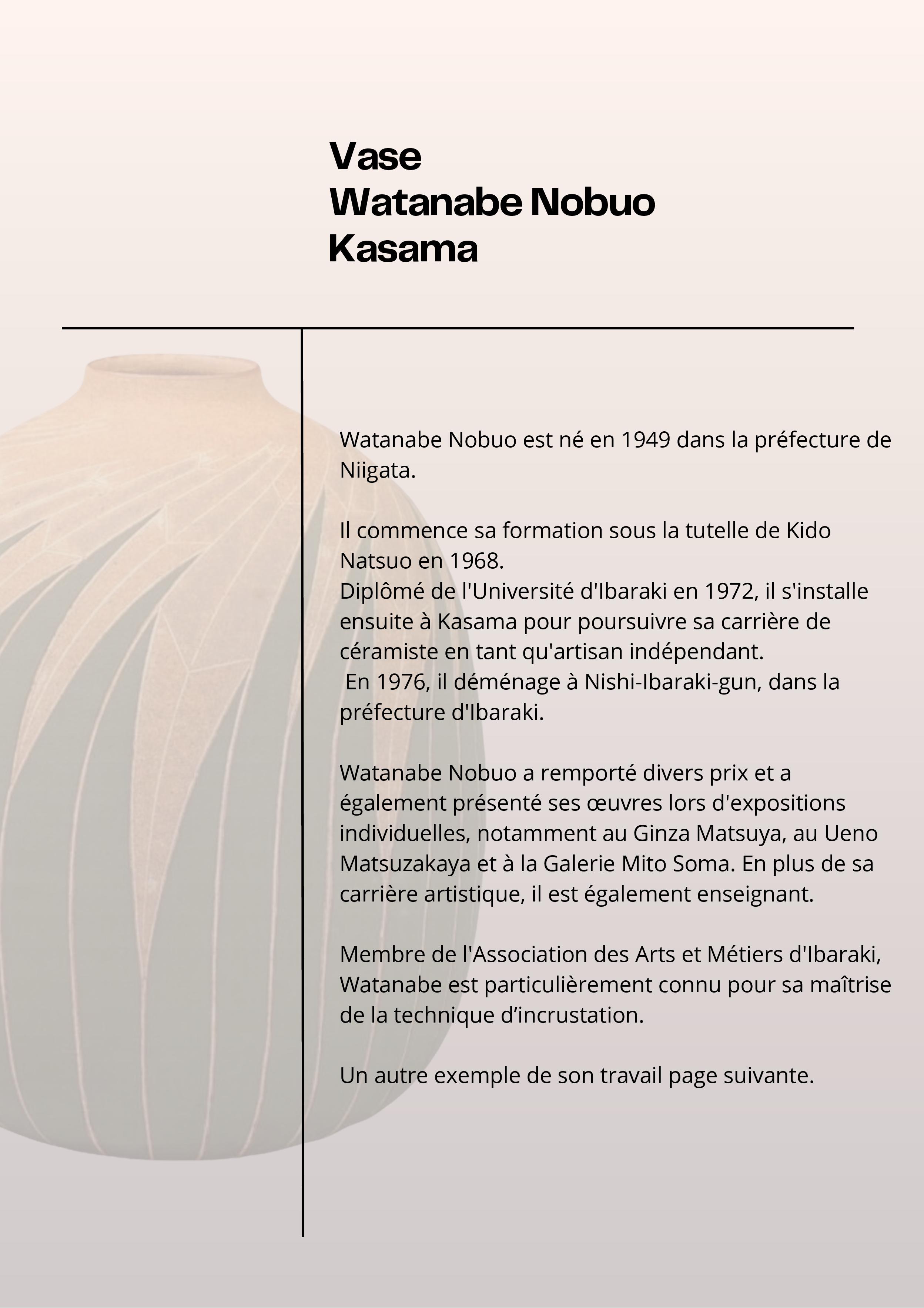 Vase
Watanabe Nobuo
Kasama

Watanabe Nobuo est né en 1949 dans la préfecture de Niigata.

Il commence sa formation sous la tutelle de Kido Natsuo en 1968.
Diplômé de l'Université d'Ibaraki en 1972, il s'installe ensuite à Kasama pour poursuivre sa carrière de céramiste en tant qu'artisan indépendant.
En 1976, il déménage à Nishi-Ibaraki-gun, dans la préfecture d'Ibaraki.

Watanabe Nobuo a remporté divers prix et a également présenté ses œuvres lors d'expositions individuelles, notamment au Ginza Matsuya, au Ueno Matsuzakaya et à la Galerie Mito Soma. En plus de sa carrière artistique, il est également enseignant.

Membre de l'Association des Arts et Métiers d'Ibaraki, Watanabe est particulièrement connu pour sa maîtrise de la technique d’incrustation.

Un autre exemple de son travail page suivante.